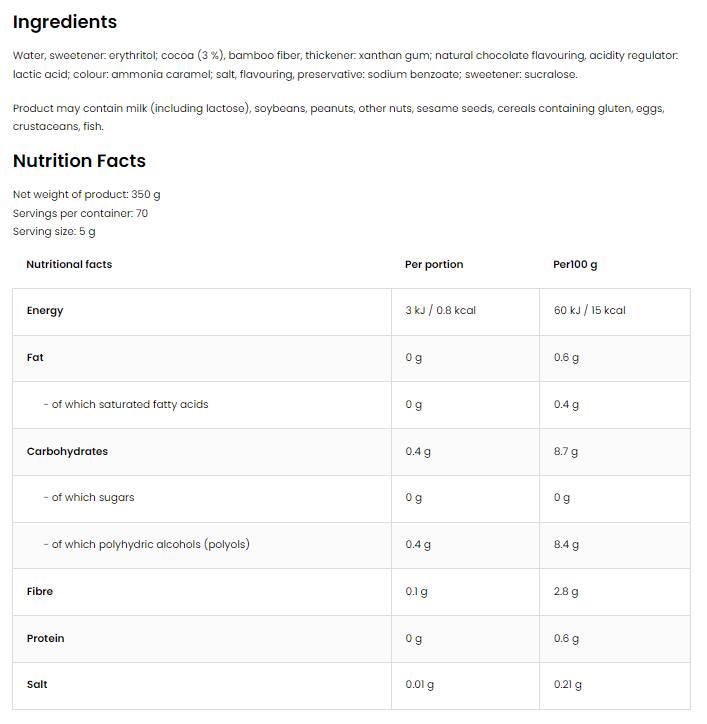 Ingredients

Water, sweetener: erythritol; cocoa (3 %), bamboo fiber, thickener: xanthan gum; natural chocolate flavouring, acidity regulator: lactic acid; colour: ammonia caramel; salt, flavouring, preservative: sodium benzoate; sweetener: sucralose.

Product may contain milk (including lactose), soybeans, peanuts, other nuts, sesame seeds, cereals containing gluten, eggs, crustaceans, fish.

Nutrition Facts

Net weight of product: 350 g
Servings per container: 70
Serving size: 5 g

| Nutritional facts | Per portion | Per100 g |
|---|---|---|
| Energy | 3 kJ / 0.8 kcal | 60 kJ / 15 kcal |
| Fat | 0 g | 0.6 g |
| - of which saturated fatty acids | 0 g | 0.4 g |
| Carbohydrates | 0.4 g | 8.7 g |
| - of which sugars | 0 g | 0 g |
| - of which polyhydric alcohols (polyols) | 0.4 g | 8.4 g |
| Fibre | 0.1 g | 2.8 g |
| Protein | 0 g | 0.6 g |
| Salt | 0.01 g | 0.21 g |